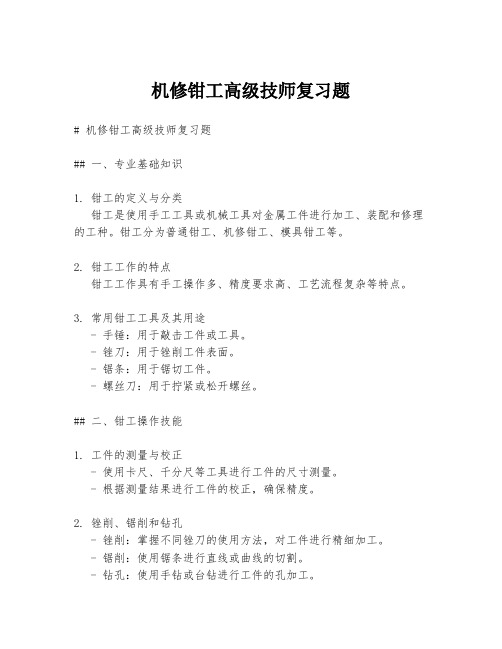 机修钳工高级技师复习题

# 机修钳工高级技师复习题

## 一、专业基础知识

1. 钳工的定义与分类
钳工是使用手工工具或机械工具对金属工件进行加工、装配和修理的工种。钳工分为普通钳工、机修钳工、模具钳工等。

2. 钳工工作的特点
钳工工作具有手工操作多、精度要求高、工艺流程复杂等特点。

3. 常用钳工工具及其用途
- 手锤：用于敲击工件或工具。
- 锉刀：用于锉削工件表面。
- 锯条：用于锯切工件。
- 螺丝刀：用于拧紧或松开螺丝。

## 二、钳工操作技能

1. 工件的测量与校正
- 使用卡尺、千分尺等工具进行工件的尺寸测量。
- 根据测量结果进行工件的校正，确保精度。

2. 锉削、锯削和钻孔
- 锉削：掌握不同锉刀的使用方法，对工件进行精细加工。
- 锯削：使用锯条进行直线或曲线的切割。
- 钻孔：使用手钻或台钻进行工件的孔加工。